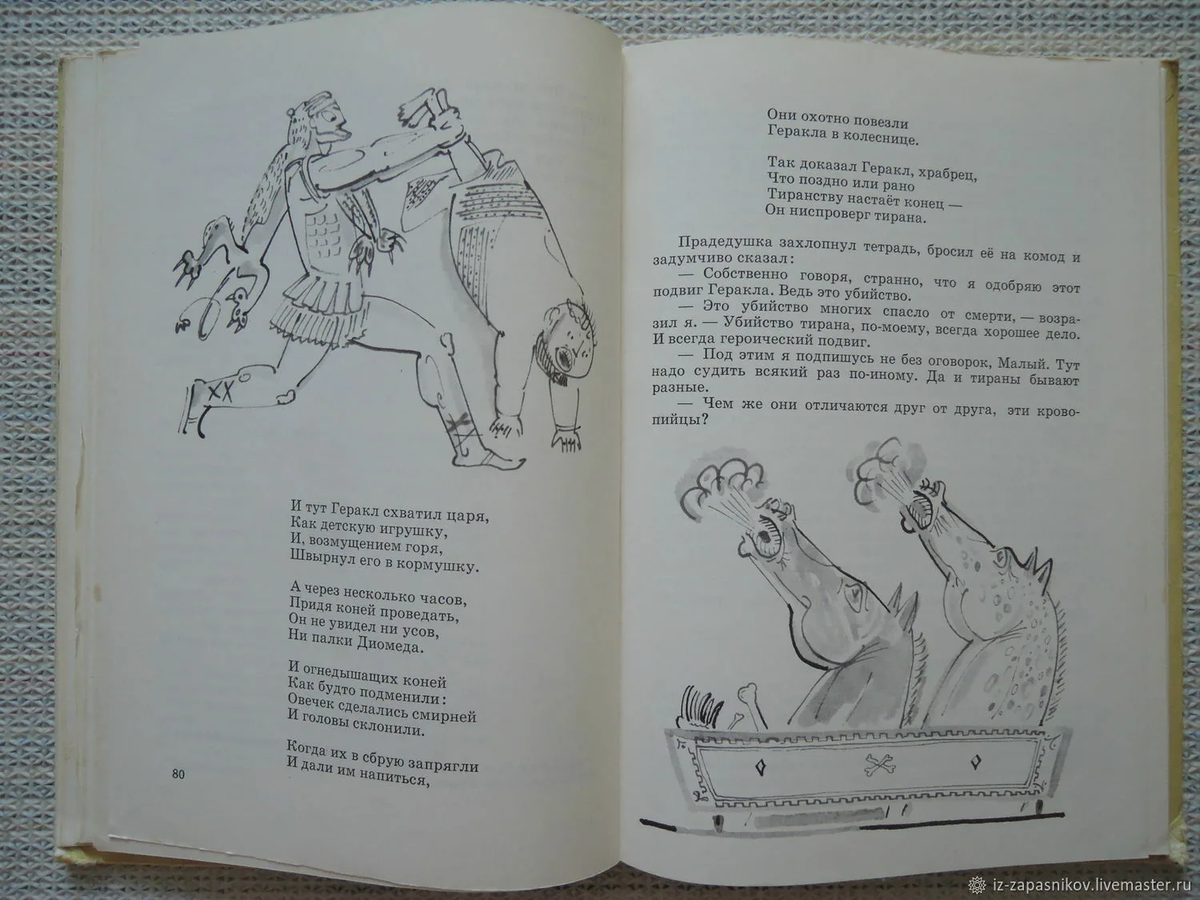 И тут Геракл схватил царя,
Как детскую игрушку,
И, возмущением горя,
Швырнул его в кормушку.

А через несколько часов,
Придя коней проведать,
Он не увидел ни усов,
Ни палки Диомеда.

И огнедышащих коней
Как будто подменили:
Овечек сделались смирней
И головы склонили.

Когда их в сбрую запрягли
И дали им напиться,

80

Они охотно повезли
Геракла в колеснице.

Так доказал Геракл, храбрец,
Что поздно или рано
Тиранству настаёт конец —
Он ниспроверг тирана.

Прадедушка захлопнул тетрадь, бросил её на комод и задумчиво сказал:

— Собственно говоря, странно, что я одобряю этот подвиг Геракла. Ведь это убийство.

— Это убийство многих спасло от смерти, — возразил я. — Убийство тирана, по-моему, всегда хорошее дело. И всегда героический подвиг.

— Под этим я подпишусь не без оговорок, Малый. Тут надо судить всякий раз по-иному. Да и тираны бывают разные.

— Чем же они отличаются друг от друга, эти кровопийцы?

iz-zapasnikov.livemaster.ru